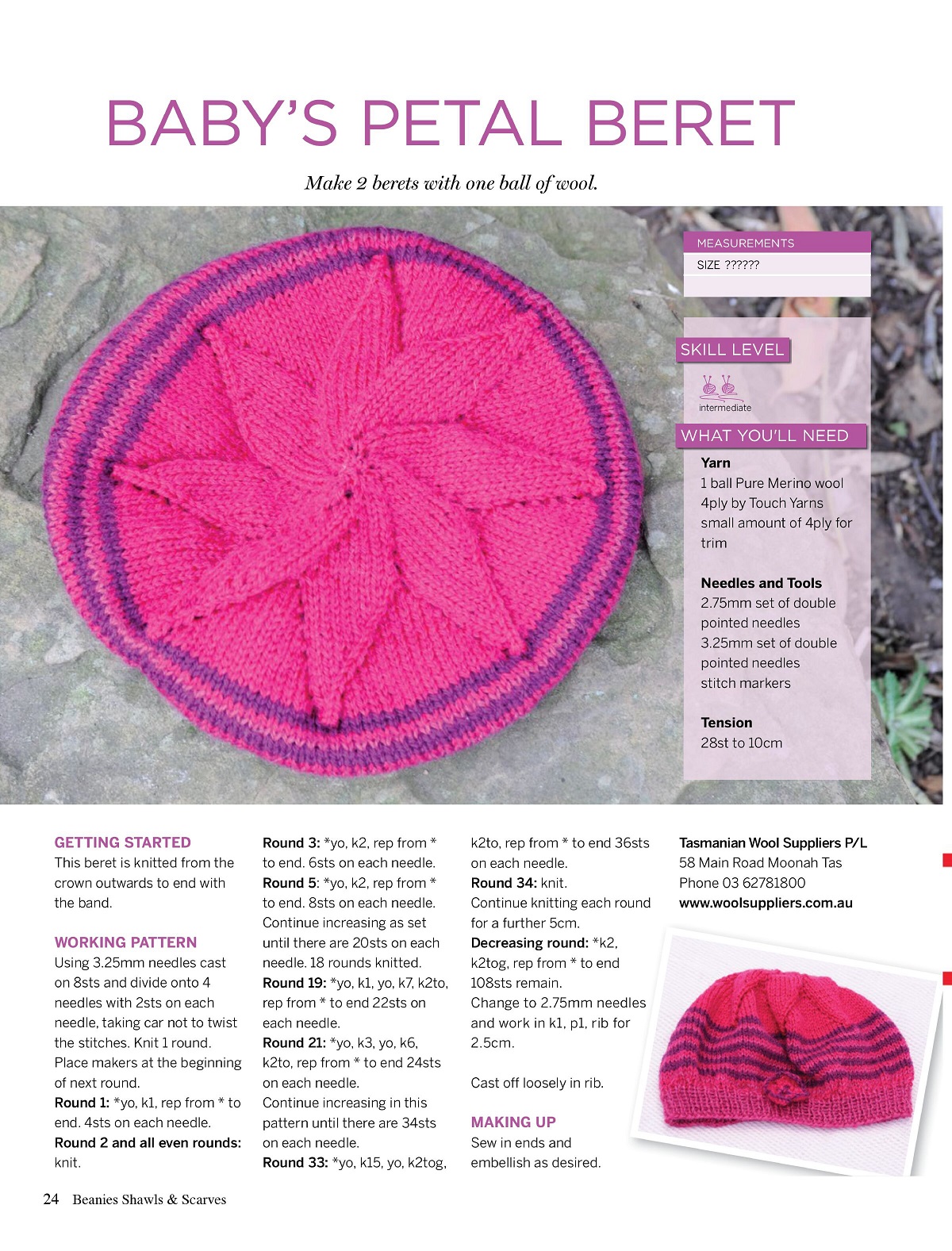 BABY'S PETAL BERET

Make 2 berets with one ball of wool.

MEASUREMENTS
SIZE ??????

SKILL LEVEL
intermediate

WHAT YOU'LL NEED
Yarn
1 ball Pure Merino wool 4ply by Touch Yarns
small amount of 4ply for trim

Needles and Tools
2.75mm set of double pointed needles
3.25mm set of double pointed needles
stitch markers

Tension
28st to 10cm

GETTING STARTED
This beret is knitted from the crown outwards to end with the band.

WORKING PATTERN
Using 3.25mm needles cast on 8sts and divide onto 4 needles with 2sts on each needle, taking car not to twist the stitches. Knit 1 round. Place makers at the beginning of next round.
Round 1: *yo, k1, rep from * to end. 4sts on each needle.
Round 2 and all even rounds: knit.
Round 3: *yo, k2, rep from * to end. 6sts on each needle.
Round 5: *yo, k2, rep from * to end. 8sts on each needle.
Continue increasing as set until there are 20sts on each needle. 18 rounds knitted.
Round 19: *yo, k1, yo, k7, k2to, rep from * to end 22sts on each needle.
Round 21: *yo, k3, yo, k6, k2to, rep from * to end 24sts on each needle.
Continue increasing in this pattern until there are 34sts on each needle.
Round 33: *yo, k15, yo, k2tog, k2to, rep from * to end 36sts on each needle.
Round 34: knit.
Continue knitting each round for a further 5cm.
Decreasing round: *k2, k2tog, rep from * to end 108sts remain.
Change to 2.75mm needles and work in k1, p1, rib for 2.5cm.

Cast off loosely in rib.

MAKING UP
Sew in ends and embellish as desired.

Tasmanian Wool Suppliers P/L
58 Main Road Moonah Tas
Phone 03 62781800
www.woolsuppliers.com.au

24 Beanies Shawls & Scarves